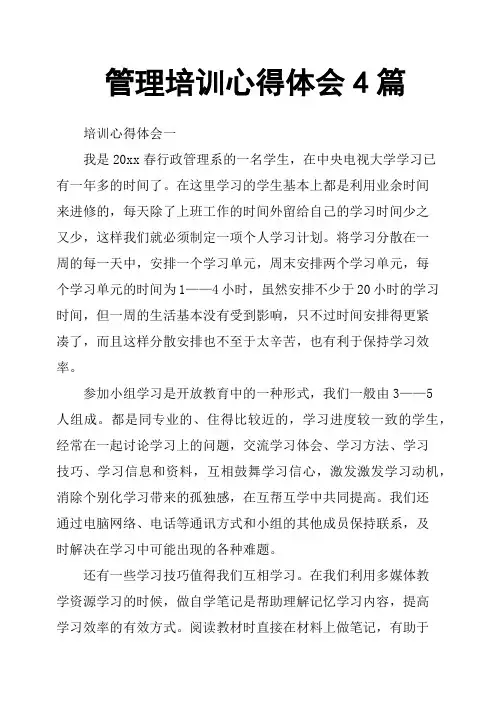 管理培训心得体会 4 篇

培训心得体会一

我是 20xx 春行政管理系的一名学生，在中央电视大学学习已有一年多的时间了。在这里学习的学生基本上都是利用业余时间来进修的，每天除了上班工作的时间外留给自己的学习时间少之又少，这样我们就必须制定一项个人学习计划。将学习分散在一周的每一天中，安排一个学习单元，周末安排两个学习单元，每个学习单元的时间为 1——4 小时，虽然安排不少于 20 小时的学习时间，但一周的生活基本没有受到影响，只不过时间安排得更紧凑了，而且这样分散安排也不至于太辛苦，也有利于保持学习效率。

参加小组学习是开放教育中的一种形式，我们一般由 3——5 人组成。都是同专业的、住得比较近的，学习进度较一致的学生，经常在一起讨论学习上的问题，交流学习体会、学习方法、学习技巧、学习信息和资料，互相鼓舞学习信心，激发激发学习动机，消除个别化学习带来的孤独感，在互帮互学中共同提高。我们还通过电脑网络、电话等通讯方式和小组的其他成员保持联系，及时解决在学习中可能出现的各种难题。

还有一些学习技巧值得我们互相学习。在我们利用多媒体教学资源学习的时候，做自学笔记是帮助理解记忆学习内容，提高学习效率的有效方式。阅读教材时直接在材料上做笔记，有助于